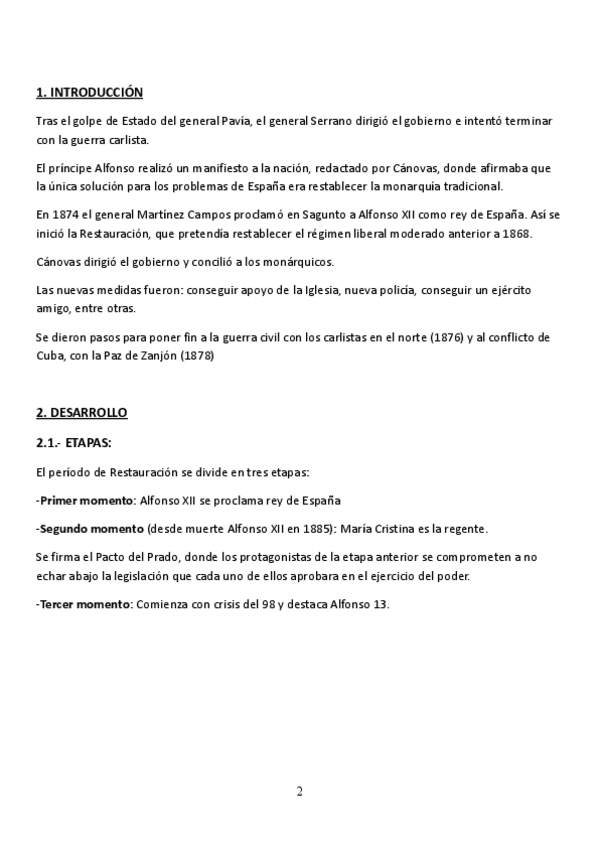 1. INTRODUCCIÓN

Tras el golpe de Estado del general Pavía, el general Serrano dirigió el gobierno e intentó terminar con la guerra carlista.

El príncipe Alfonso realizó un manifiesto a la nación, redactado por Cánovas, donde afirmaba que la única solución para los problemas de España era restablecer la monarquía tradicional.

En 1874 el general Martínez Campos proclamó en Sagunto a Alfonso XII como rey de España. Así se inició la Restauración, que pretendía restablecer el régimen liberal moderado anterior a 1868.

Cánovas dirigió el gobierno y concilió a los monárquicos.

Las nuevas medidas fueron: conseguir apoyo de la Iglesia, nueva policía, conseguir un ejército amigo, entre otras.

Se dieron pasos para poner fin a la guerra civil con los carlistas en el norte (1876) y al conflicto de Cuba, con la Paz de Zanjón (1878)

2. DESARROLLO

2.1.- ETAPAS:

El periodo de Restauración se divide en tres etapas:

-Primer momento: Alfonso XII se proclama rey de España

-Segundo momento (desde muerte Alfonso XII en 1885): María Cristina es la regente.

Se firma el Pacto del Prado, donde los protagonistas de la etapa anterior se comprometen a no echar abajo la legislación que cada uno de ellos aprobara en el ejercicio del poder.

-Tercer momento: Comienza con crisis del 98 y destaca Alfonso 13.

2